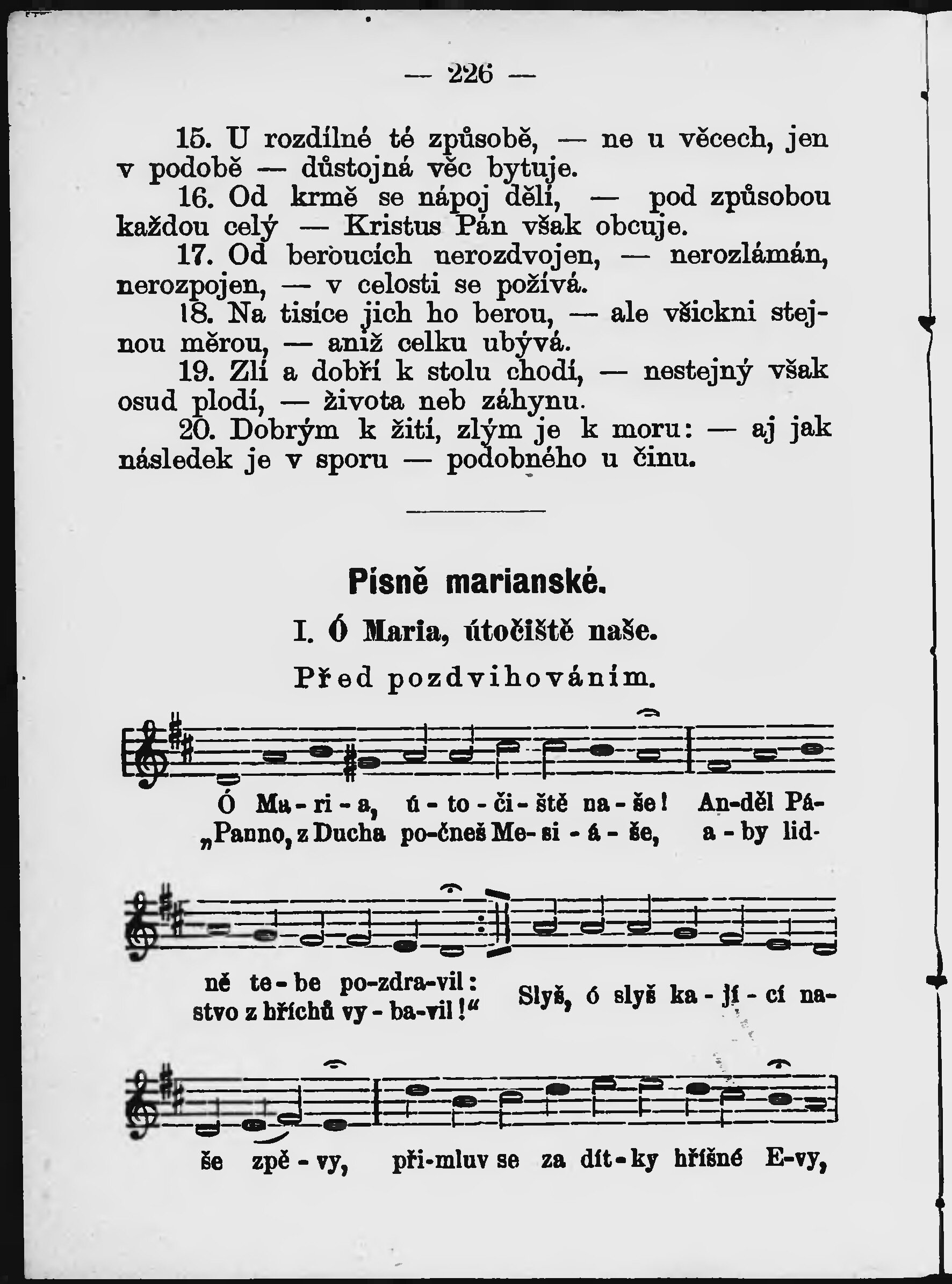 — 226 —

15. U rozdílné té způsobě, — ne u věcech, jen v podobě — důstojná věc bytuje.

16. Od krmě se nápoj dělí, — pod způsobou každou celý — Kristus Pán však obcuje.

17. Od beroucích nerozdvojen, — nerozlámán, nerozpojen, — v celosti se požívá.

18. Na tisíce jich ho berou, — ale všickni stejnou měrou, — aniž celku ubývá.

19. Zlí a dobří k stolu chodí, — nestejný však osud plodí, — života neb záhynu.

20. Dobrým k žití, zlým je k moru: — aj jak následek je v sporu — podobného u činu.

Písně marianské.

I. Ó Maria, útočiště naše.

Před pozdvihováním.

Ó Ma - ri - a, ú - to - či - ště na - še! An-děl Pá-
„Panno, z Ducha po-čneš Me- si - á - še, a - by lid-

ně te - be po-zdra-vil:
stvo z hříchů vy - ba-vil!“ Slyš, ó slyš ka - jí - cí na-

še zpě - vy, při-mluv se za dít - ky hříšné E-vy,